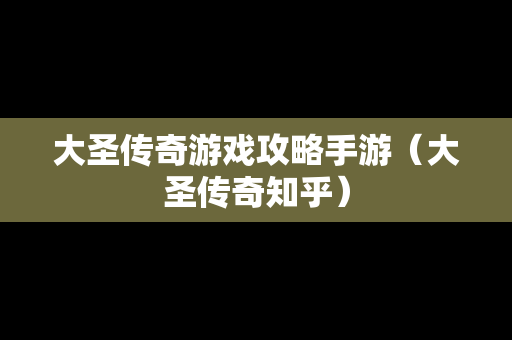 大圣传奇游戏攻略手游（大圣传奇知乎）